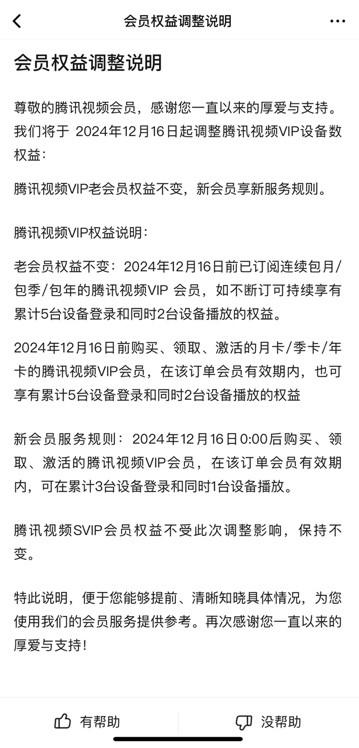 会员权益调整说明

会员权益调整说明

尊敬的腾讯视频会员，感谢您一直以来的厚爱与支持。我们将于 2024年12月16日起调整腾讯视频VIP设备数权益：

腾讯视频VIP老会员权益不变，新会员享新服务规则。

腾讯视频VIP权益说明：

老会员权益不变：2024年12月16日前已订阅连续包月/包季/包年的腾讯视频VIP 会员，如不断订可持续享有累计5台设备登录和同时2台设备播放的权益。

2024年12月16日前购买、领取、激活的月卡/季卡/年卡的腾讯视频VIP会员，在该订单会员有效期内，也可享有累计5台设备登录和同时2台设备播放的权益

新会员服务规则：2024年12月16日0:00后购买、领取、激活的腾讯视频VIP会员，在该订单会员有效期内，可在累计3台设备登录和同时1台设备播放。

腾讯视频SVIP会员权益不受此次调整影响，保持不变。

特此说明，便于您能够提前、清晰知晓具体情况，为您使用我们的会员服务提供参考。再次感谢您一直以来的厚爱与支持！

有帮助

没帮助